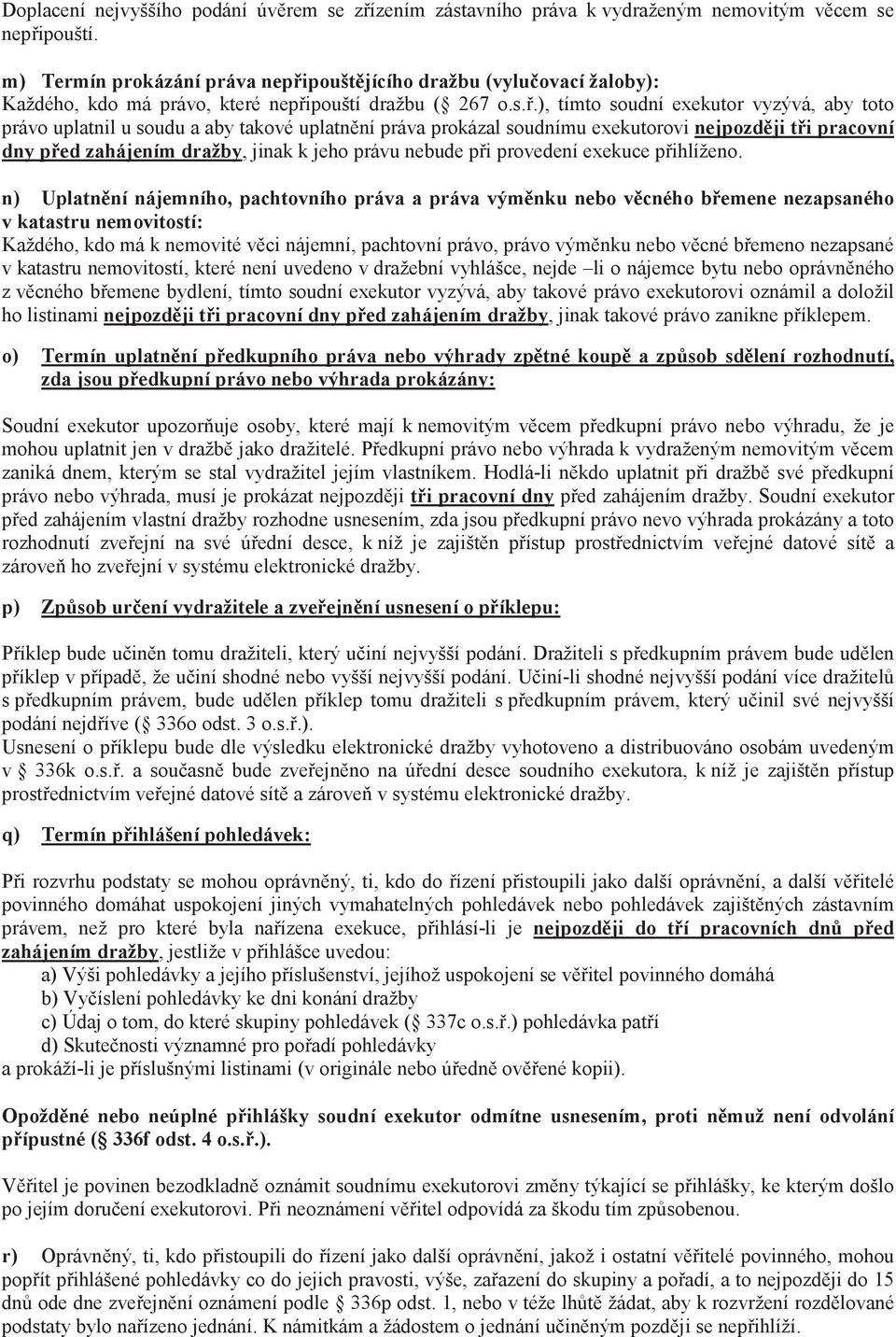 Doplacení nejvyššího podání úvěrem se zřízením zástavního práva k vydraženým nemovitým věcem se nepřipouští.

m) Termín prokázání práva nepřipouštějícího dražbu (vylučovací žaloby): Každého, kdo má právo, které nepřipouští dražbu ( 267 o.s.ř.), tímto soudní exekutor vyzývá, aby toto právo uplatnil u soudu a aby takové uplatnění práva prokázal soudnímu exekutorovi nejpozději tři pracovní dny před zahájením dražby, jinak k jeho právu nebude při provedení exekuce přihlíženo.

n) Uplatnění nájemního, pachtovního práva a práva výměnku nebo věcného břemene nezapsaného v katastru nemovitostí: Každého, kdo má k nemovité věci nájemní, pachtovní právo, právo výměnku nebo věcné břemeno nezapsané v katastru nemovitostí, které není uvedeno v dražební vyhlášce, nejde –li o nájemce bytu nebo oprávněného z věcného břemene bydlení, tímto soudní exekutor vyzývá, aby takové právo exekutorovi oznámil a doložil ho listinami nejpozději tři pracovní dny před zahájením dražby, jinak takové právo zanikne příklepem.

o) Termín uplatnění předkupního práva nebo výhrady zpětné koupě a způsob sdělení rozhodnutí, zda jsou předkupní právo nebo výhrada prokázány:

Soudní exekutor upozorňuje osoby, které mají k nemovitým věcem předkupní právo nebo výhradu, že je mohou uplatnit jen v dražbě jako dražitelé. Předkupní právo nebo výhrada k vydraženým nemovitým věcem zaniká dnem, kterým se stal vydražitel jejím vlastníkem. Hodlá-li někdo uplatnit při dražbě své předkupní právo nebo výhrada, musí je prokázat nejpozději tři pracovní dny před zahájením dražby. Soudní exekutor před zahájením vlastní dražby rozhodne usnesením, zda jsou předkupní právo nevo výhrada prokázány a toto rozhodnutí zveřejní na své úřední desce, k níž je zajištěn přístup prostřednictvím veřejné datové sítě a zároveň ho zveřejní v systému elektronické dražby.

p) Způsob určení vydražitele a zveřejnění usnesení o příklepu:

Příklep bude učiněn tomu dražiteli, který učiní nejvyšší podání. Dražiteli s předkupním právem bude udělen příklep v případě, že učiní shodné nebo vyšší nejvyšší podání. Učiní-li shodné nejvyšší podání více dražitelů s předkupním právem, bude udělen příklep tomu dražiteli s předkupním právem, který učinil své nejvyšší podání nejdříve ( 336o odst. 3 o.s.ř.).
Usnesení o příklepu bude dle výsledku elektronické dražby vyhotoveno a distribuováno osobám uvedeným v 336k o.s.ř. a současně bude zveřejněno na úřední desce soudního exekutora, k níž je zajištěn přístup prostřednictvím veřejné datové sítě a zároveň v systému elektronické dražby.

q) Termín přihlášení pohledávek:

Při rozvrhu podstaty se mohou oprávněný, ti, kdo do řízení přistoupili jako další oprávnění, a další věřitelé povinného domáhat uspokojení jiných vymahatelných pohledávek nebo pohledávek zajištěných zástavním právem, než pro které byla nařízena exekuce, přihlásí-li je nejpozději do tří pracovních dnů před zahájením dražby, jestliže v přihlášce uvedou:
a) Výši pohledávky a jejího příslušenství, jejíhož uspokojení se věřitel povinného domáhá
b) Vyčíslení pohledávky ke dni konání dražby
c) Údaj o tom, do které skupiny pohledávek ( 337c o.s.ř.) pohledávka patří
d) Skutečnosti významné pro pořadí pohledávky
a prokáží-li je příslušnými listinami (v originále nebo úředně ověřené kopii).

Opožděné nebo neúplné přihlášky soudní exekutor odmítne usnesením, proti němuž není odvolání přípustné ( 336f odst. 4 o.s.ř.).

Věřitel je povinen bezodkladně oznámit soudnímu exekutorovi změny týkající se přihlášky, ke kterým došlo po jejím doručení exekutorovi. Při neoznámení věřitel odpovídá za škodu tím způsobenou.

r) Oprávněný, ti, kdo přistoupili do řízení jako další oprávnění, jakož i ostatní věřitelé povinného, mohou popřít přihlášené pohledávky co do jejich pravosti, výše, zařazení do skupiny a pořadí, a to nejpozději do 15 dnů ode dne zveřejnění oznámení podle 336p odst. 1, nebo v téže lhůtě žádat, aby k rozvržení rozdělované podstaty bylo nařízeno jednání. K námitkám a žádostem o jednání učiněným později se nepřihlíží.